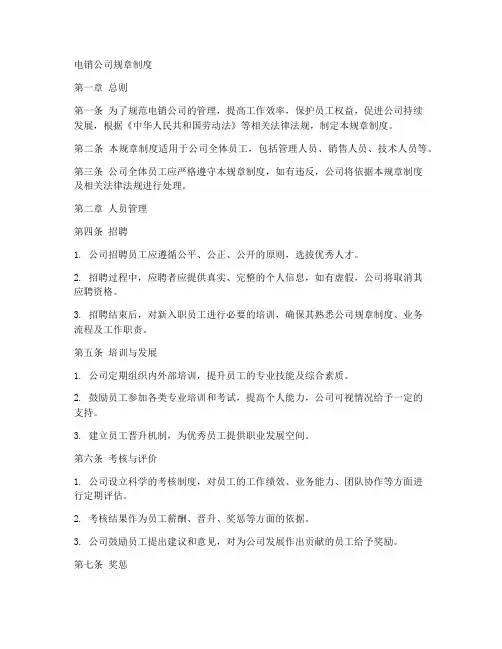 电销公司规章制度

第一章 总则

第一条 为了规范电销公司的管理，提高工作效率，保护员工权益，促进公司持续发展，根据《中华人民共和国劳动法》等相关法律法规，制定本规章制度。

第二条 本规章制度适用于公司全体员工，包括管理人员、销售人员、技术人员等。

第三条 公司全体员工应严格遵守本规章制度，如有违反，公司将依据本规章制度及相关法律法规进行处理。

第二章 人员管理

第四条 招聘

1. 公司招聘员工应遵循公平、公正、公开的原则，选拔优秀人才。

2. 招聘过程中，应聘者应提供真实、完整的个人信息，如有虚假，公司将取消其应聘资格。

3. 招聘结束后，对新入职员工进行必要的培训，确保其熟悉公司规章制度、业务流程及工作职责。

第五条 培训与发展

1. 公司定期组织内外部培训，提升员工的专业技能及综合素质。

2. 鼓励员工参加各类专业培训和考试，提高个人能力，公司可视情况给予一定的支持。

3. 建立员工晋升机制，为优秀员工提供职业发展空间。

第六条 考核与评价

1. 公司设立科学的考核制度，对员工的工作绩效、业务能力、团队协作等方面进行定期评估。

2. 考核结果作为员工薪酬、晋升、奖惩等方面的依据。

3. 公司鼓励员工提出建议和意见，对为公司发展作出贡献的员工给予奖励。

第七条 奖惩